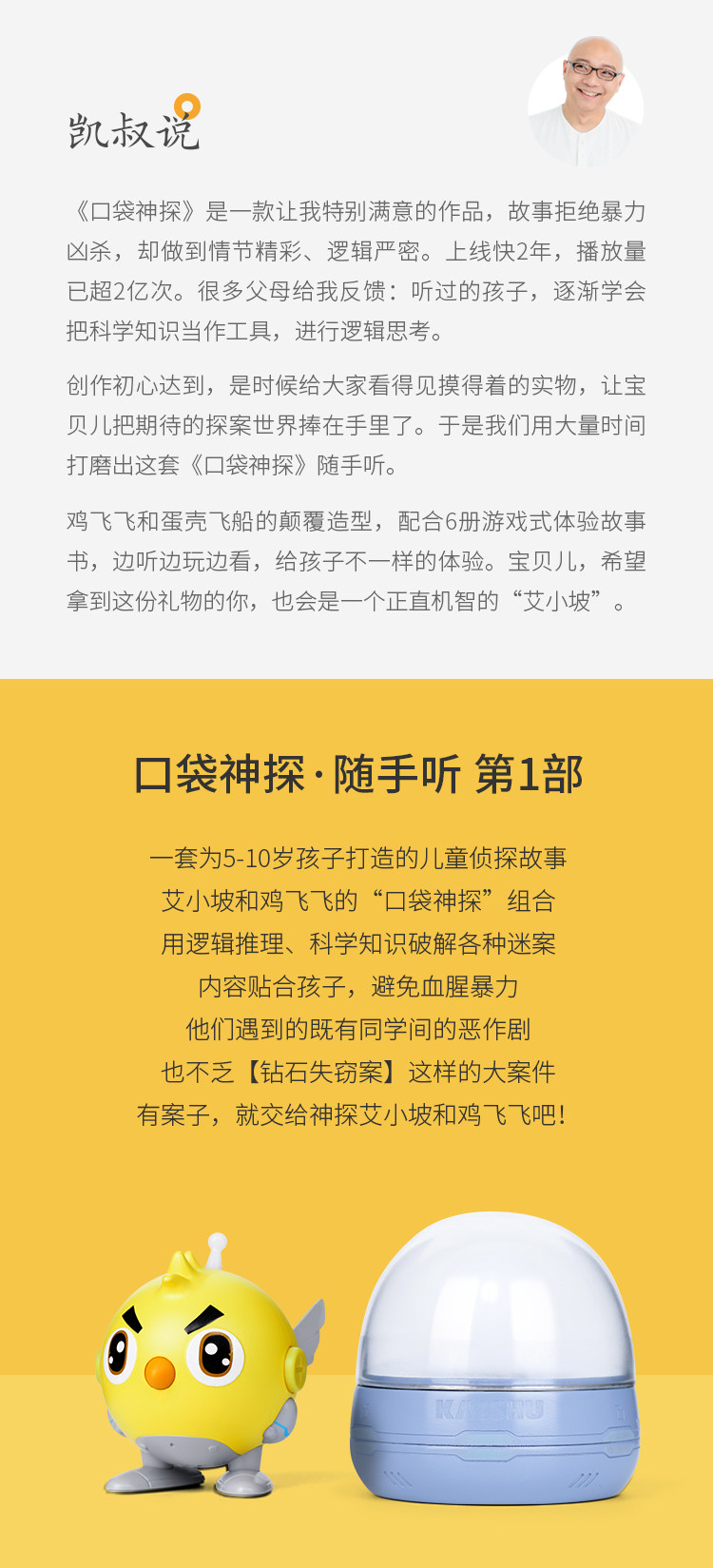 凯叔说

《口袋神探》是一款让我特别满意的作品，故事拒绝暴力凶杀，却做到情节精彩、逻辑严密。上线快2年，播放量已超2亿次。很多父母给我反馈：听过的孩子，逐渐学会把科学知识当作工具，进行逻辑思考。

创作初心达到，是时候给大家看得见摸得着的实物，让宝贝儿把期待的探案世界捧在手里了。于是我们用大量时间打磨出这套《口袋神探》随手听。

鸡飞飞和蛋壳飞船的颠覆造型，配合6册游戏式体验故事书，边听边玩边看，给孩子不一样的体验。宝贝儿，希望拿到这份礼物的你，也会是一个正直机智的“艾小坡”。

口袋神探·随手听 第1部

一套为5-10岁孩子打造的儿童侦探故事
艾小坡和鸡飞飞的“口袋神探”组合
用逻辑推理、科学知识破解各种迷案
内容贴合孩子，避免血腥暴力
他们遇到的既有同学间的恶作剧
也不乏【钻石失窃案】这样的大案件
有案子，就交给神探艾小坡和鸡飞飞吧！

KAISHU